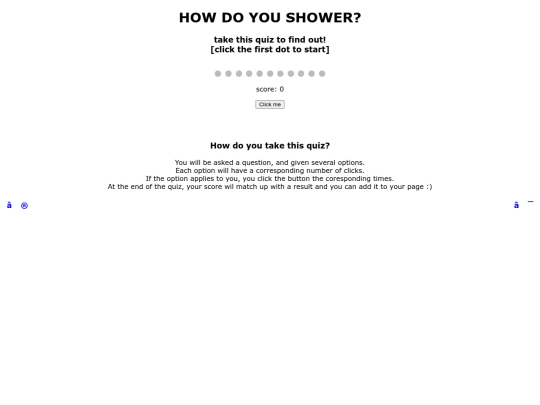 HOW DO YOU SHOWER?

take this quiz to find out!
[click the first dot to start]

score: 0

Click me

How do you take this quiz?

You will be asked a question, and given several options.
Each option will have a corresponding number of clicks.
If the option applies to you, you click the button the coresponding times.
At the end of the quiz, your score wil match up with a result and you can add it to your page :)

â ⊗

â –